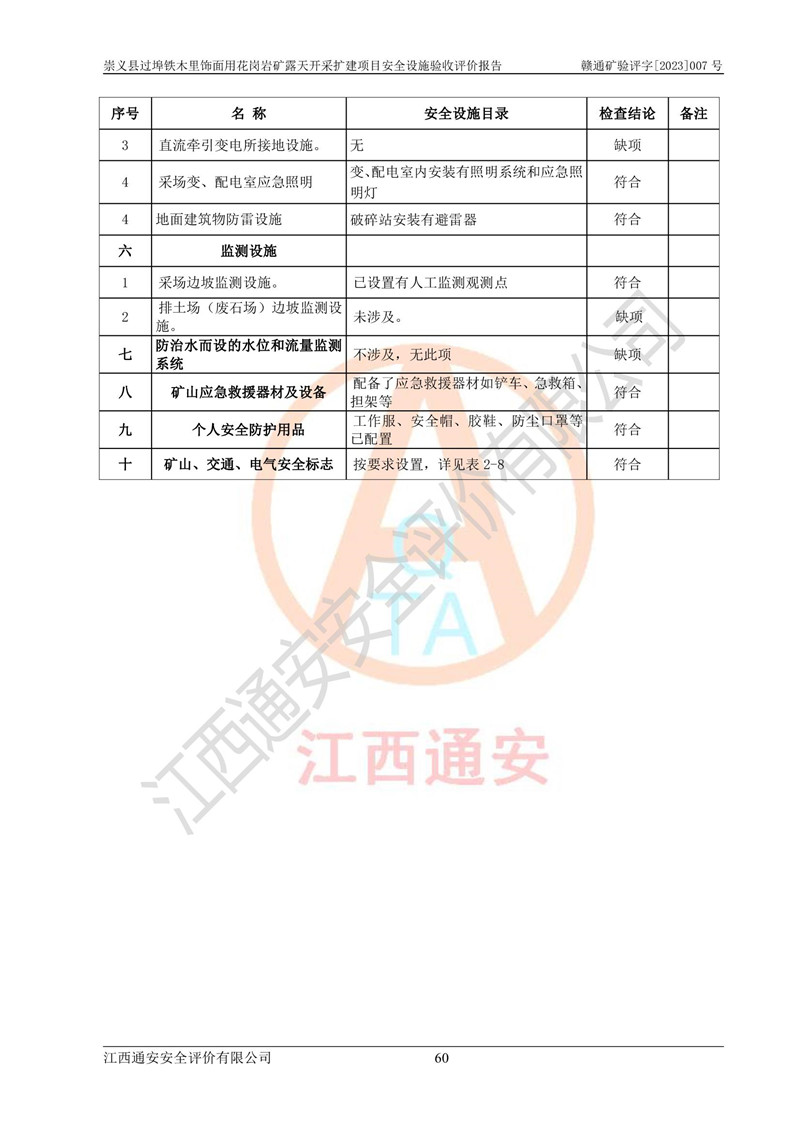 崇义县过埠铁木里饰面用花岗岩矿露天开采扩建项目安全设施验收评价报告　　赣通矿验评字[2023]007 号

| 序号 | 名 称 | 安全设施目录 | 检查结论 | 备注 |
|---|---|---|---|---|
| 3 | 直流牵引变电所接地设施。 | 无 | 缺项 | |
| 4 | 采场变、配电室应急照明 | 变、配电室内安装有照明系统和应急照明灯 | 符合 | |
| 4 | 地面建筑物防雷设施 | 破碎站安装有避雷器 | 符合 | |
| 六 | 监测设施 | | | |
| 1 | 采场边坡监测设施。 | 已设置有人工监测观测点 | 符合 | |
| 2 | 排土场（废石场）边坡监测设施。 | 未涉及。 | 缺项 | |
| 七 | 防治水而设的水位和流量监测系统 | 不涉及，无此项 | 缺项 | |
| 八 | 矿山应急救援器材及设备 | 配备了应急救援器材如铲车、急救箱、担架等 | 符合 | |
| 九 | 个人安全防护用品 | 工作服、安全帽、胶鞋、防尘口罩等已配置 | 符合 | |
| 十 | 矿山、交通、电气安全标志 | 按要求设置，详见表 2-8 | 符合 | |

江西通安安全评价有限公司

TA

江西通安

江西通安安全评价有限公司　　60